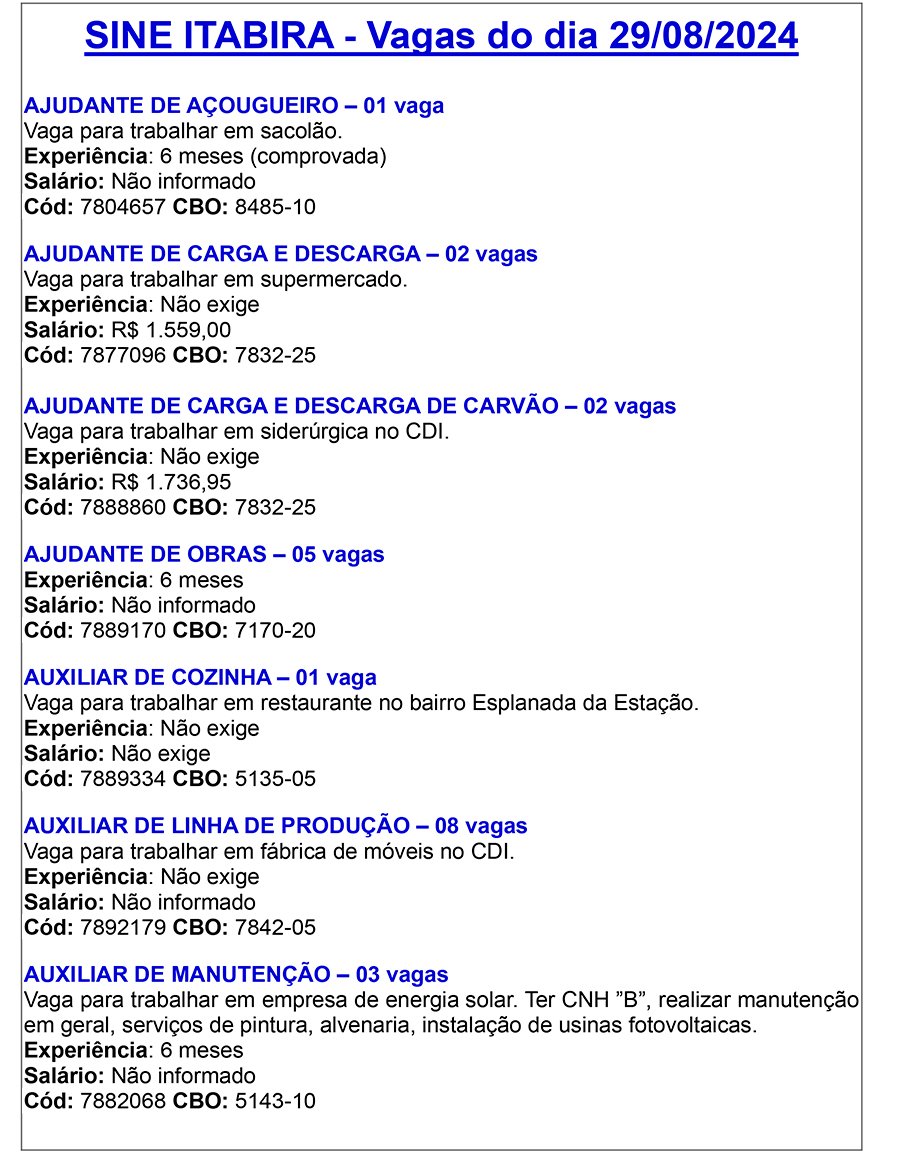 SINE ITABIRA - Vagas do dia 29/08/2024

AJUDANTE DE AÇOUGUEIRO – 01 vaga
Vaga para trabalhar em sacolão.
Experiência: 6 meses (comprovada)
Salário: Não informado
Cód: 7804657 CBO: 8485-10

AJUDANTE DE CARGA E DESCARGA – 02 vagas
Vaga para trabalhar em supermercado.
Experiência: Não exige
Salário: R$ 1.559,00
Cód: 7877096 CBO: 7832-25

AJUDANTE DE CARGA E DESCARGA DE CARVÃO – 02 vagas
Vaga para trabalhar em siderúrgica no CDI.
Experiência: Não exige
Salário: R$ 1.736,95
Cód: 7888860 CBO: 7832-25

AJUDANTE DE OBRAS – 05 vagas
Experiência: 6 meses
Salário: Não informado
Cód: 7889170 CBO: 7170-20

AUXILIAR DE COZINHA – 01 vaga
Vaga para trabalhar em restaurante no bairro Esplanada da Estação.
Experiência: Não exige
Salário: Não exige
Cód: 7889334 CBO: 5135-05

AUXILIAR DE LINHA DE PRODUÇÃO – 08 vagas
Vaga para trabalhar em fábrica de móveis no CDI.
Experiência: Não exige
Salário: Não informado
Cód: 7892179 CBO: 7842-05

AUXILIAR DE MANUTENÇÃO – 03 vagas
Vaga para trabalhar em empresa de energia solar. Ter CNH ”B”, realizar manutenção em geral, serviços de pintura, alvenaria, instalação de usinas fotovoltaicas.
Experiência: 6 meses
Salário: Não informado
Cód: 7882068 CBO: 5143-10